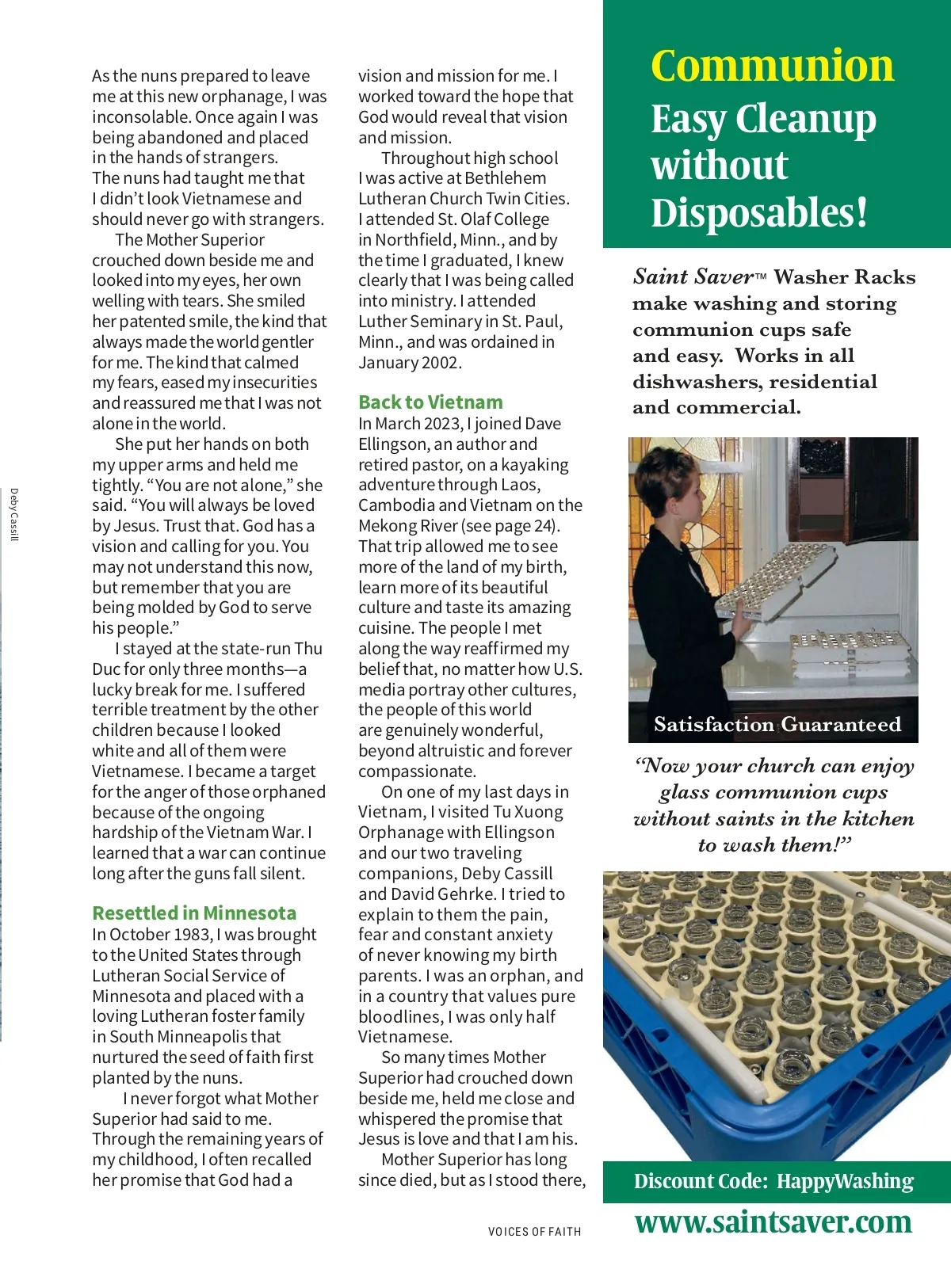 Deby Cassill

As the nuns prepared to leave me at this new orphanage, I was inconsolable. Once again I was being abandoned and placed in the hands of strangers. The nuns had taught me that I didn't look Vietnamese and should never go with strangers.

The Mother Superior crouched down beside me and looked into my eyes, her own welling with tears. She smiled her patented smile, the kind that always made the world gentler for me. The kind that calmed my fears, eased my insecurities and reassured me that I was not alone in the world.

She put her hands on both my upper arms and held me tightly. "You are not alone," she said. "You will always be loved by Jesus. Trust that. God has a vision and calling for you. You may not understand this now, but remember that you are being molded by God to serve his people."

I stayed at the state-run Thu Duc for only three months—a lucky break for me. I suffered terrible treatment by the other children because I looked white and all of them were Vietnamese. I became a target for the anger of those orphaned because of the ongoing hardship of the Vietnam War. I learned that a war can continue long after the guns fall silent.

Resettled in Minnesota

In October 1983, I was brought to the United States through Lutheran Social Service of Minnesota and placed with a loving Lutheran foster family in South Minneapolis that nurtured the seed of faith first planted by the nuns.

I never forgot what Mother Superior had said to me. Through the remaining years of my childhood, I often recalled her promise that God had a vision and mission for me. I worked toward the hope that God would reveal that vision and mission.

Throughout high school I was active at Bethlehem Lutheran Church Twin Cities. I attended St. Olaf College in Northfield, Minn., and by the time I graduated, I knew clearly that I was being called into ministry. I attended Luther Seminary in St. Paul, Minn., and was ordained in January 2002.

Back to Vietnam

In March 2023, I joined Dave Ellingson, an author and retired pastor, on a kayaking adventure through Laos, Cambodia and Vietnam on the Mekong River (see page 24). That trip allowed me to see more of the land of my birth, learn more of its beautiful culture and taste its amazing cuisine. The people I met along the way reaffirmed my belief that, no matter how U.S. media portray other cultures, the people of this world are genuinely wonderful, beyond altruistic and forever compassionate.

On one of my last days in Vietnam, I visited Tu Xuong Orphanage with Ellingson and our two traveling companions, Deby Cassill and David Gehrke. I tried to explain to them the pain, fear and constant anxiety of never knowing my birth parents. I was an orphan, and in a country that values pure bloodlines, I was only half Vietnamese.

So many times Mother Superior had crouched down beside me, held me close and whispered the promise that Jesus is love and that I am his.

Mother Superior has long since died, but as I stood there,

VOICES OF FAITH

Communion Easy Cleanup without Disposables!

Saint Saver™ Washer Racks make washing and storing communion cups safe and easy. Works in all dishwashers, residential and commercial.

Satisfaction Guaranteed

"Now your church can enjoy glass communion cups without saints in the kitchen to wash them!"

Discount Code: HappyWashing

www.saintsaver.com